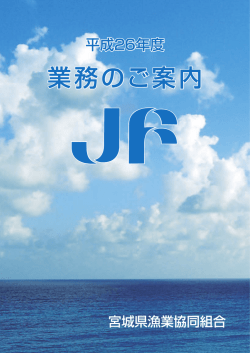 平成26年度

業務のご案内

JF

宮城県漁業協同組合